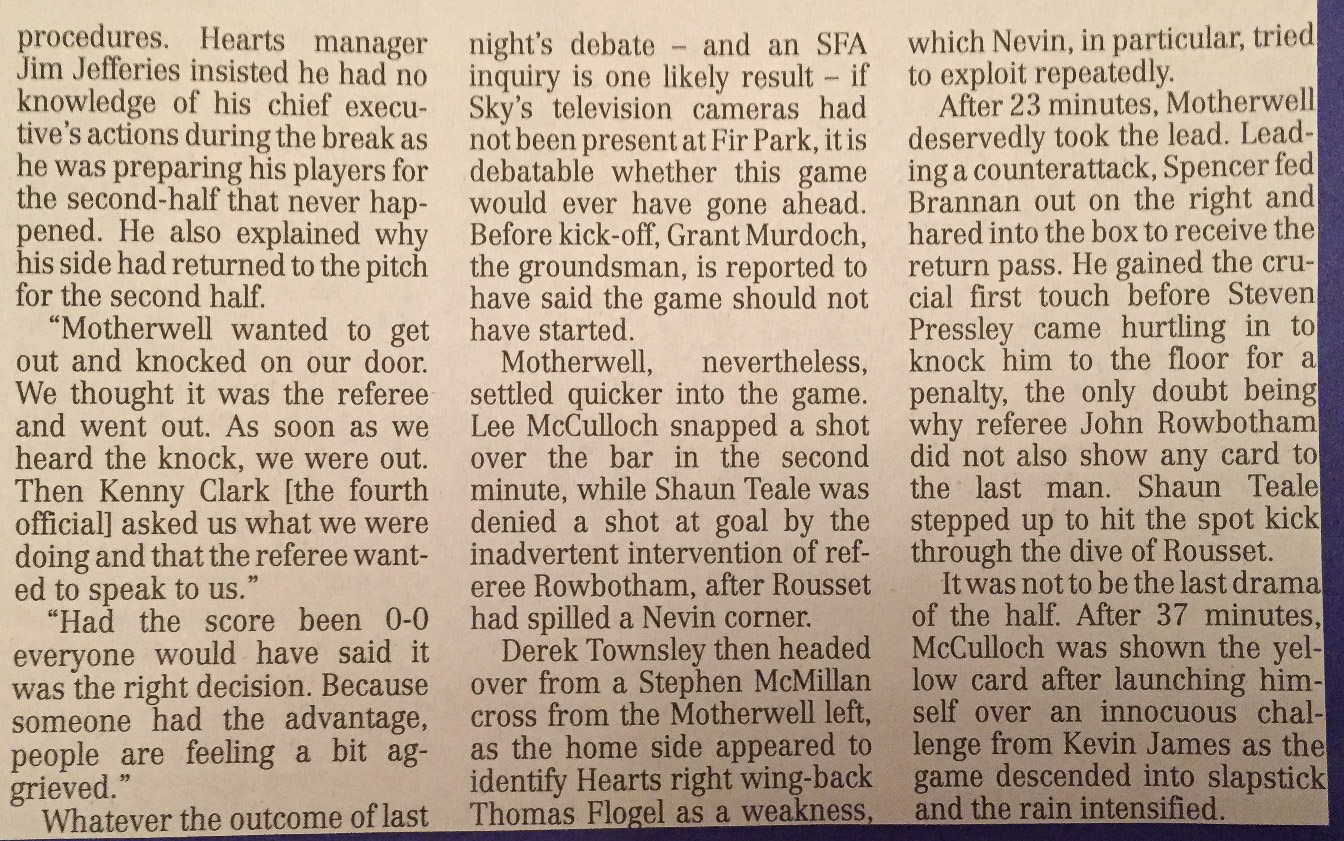 procedures. Hearts manager Jim Jefferies insisted he had no knowledge of his chief executive's actions during the break as he was preparing his players for the second-half that never happened. He also explained why his side had returned to the pitch for the second half.

"Motherwell wanted to get out and knocked on our door. We thought it was the referee and went out. As soon as we heard the knock, we were out. Then Kenny Clark [the fourth official] asked us what we were doing and that the referee wanted to speak to us."

"Had the score been 0-0 everyone would have said it was the right decision. Because someone had the advantage, people are feeling a bit aggrieved."

Whatever the outcome of last night's debate – and an SFA inquiry is one likely result – if Sky's television cameras had not been present at Fir Park, it is debatable whether this game would ever have gone ahead. Before kick-off, Grant Murdoch, the groundsman, is reported to have said the game should not have started.

Motherwell, nevertheless, settled quicker into the game. Lee McCulloch snapped a shot over the bar in the second minute, while Shaun Teale was denied a shot at goal by the inadvertent intervention of referee Rowbotham, after Rousset had spilled a Nevin corner.

Derek Townsley then headed over from a Stephen McMillan cross from the Motherwell left, as the home side appeared to identify Hearts right wing-back Thomas Flogel as a weakness, which Nevin, in particular, tried to exploit repeatedly.

After 23 minutes, Motherwell deservedly took the lead. Leading a counterattack, Spencer fed Brannan out on the right and hared into the box to receive the return pass. He gained the crucial first touch before Steven Pressley came hurtling in to knock him to the floor for a penalty, the only doubt being why referee John Rowbotham did not also show any card to the last man. Shaun Teale stepped up to hit the spot kick through the dive of Rousset.

It was not to be the last drama of the half. After 37 minutes, McCulloch was shown the yellow card after launching himself over an innocuous challenge from Kevin James as the game descended into slapstick and the rain intensified.